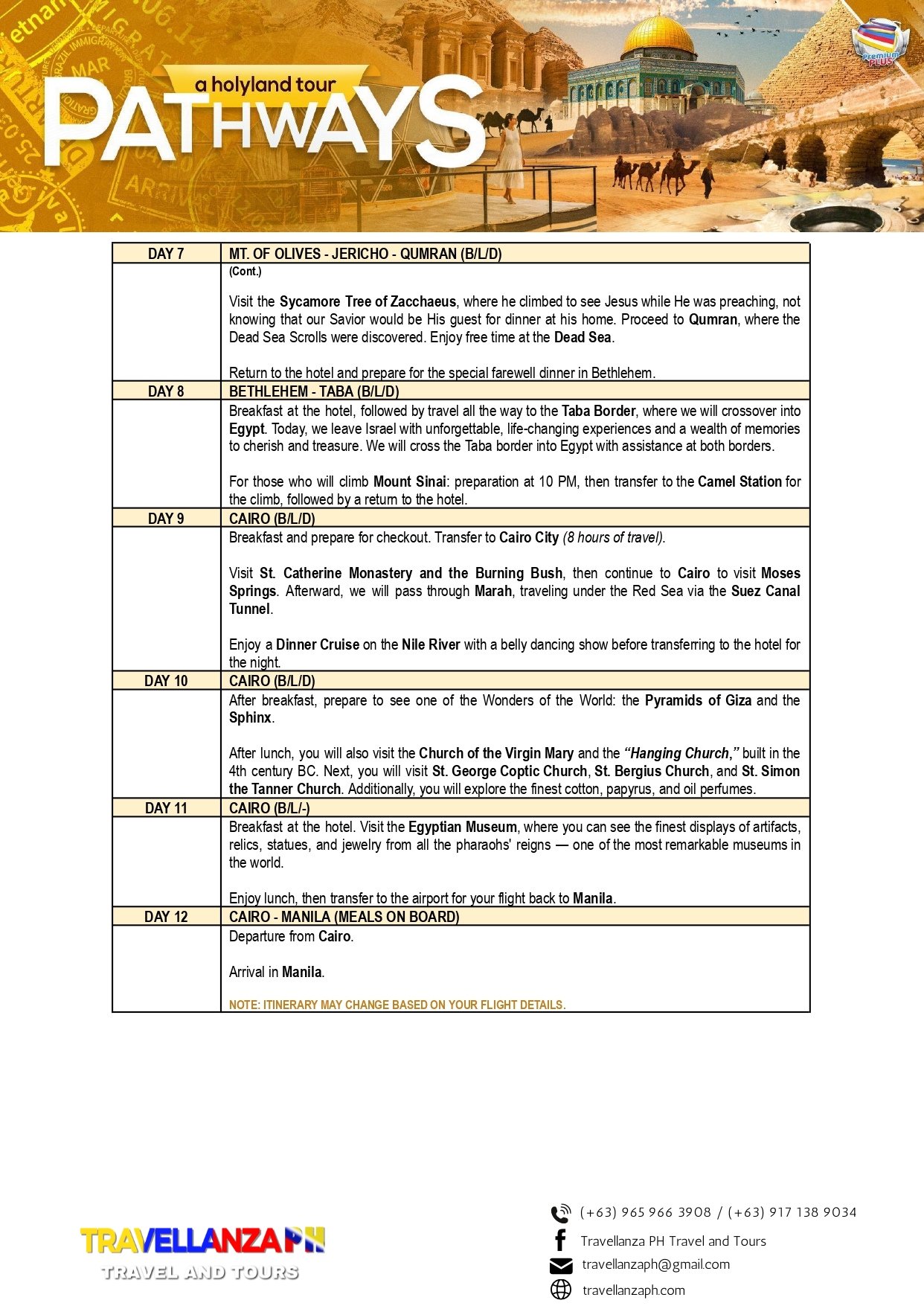 a holyland tour
PATHWAYS

Premium PLUS

| DAY 7 | MT. OF OLIVES - JERICHO - QUMRAN (B/L/D) |
|---|---|
| | (Cont.) Visit the Sycamore Tree of Zacchaeus, where he climbed to see Jesus while He was preaching, not knowing that our Savior would be His guest for dinner at his home. Proceed to Qumran, where the Dead Sea Scrolls were discovered. Enjoy free time at the Dead Sea. Return to the hotel and prepare for the special farewell dinner in Bethlehem. |
| DAY 8 | BETHLEHEM - TABA (B/L/D) |
| | Breakfast at the hotel, followed by travel all the way to the Taba Border, where we will crossover into Egypt. Today, we leave Israel with unforgettable, life-changing experiences and a wealth of memories to cherish and treasure. We will cross the Taba border into Egypt with assistance at both borders. For those who will climb Mount Sinai: preparation at 10 PM, then transfer to the Camel Station for the climb, followed by a return to the hotel. |
| DAY 9 | CAIRO (B/L/D) |
| | Breakfast and prepare for checkout. Transfer to Cairo City (8 hours of travel). Visit St. Catherine Monastery and the Burning Bush, then continue to Cairo to visit Moses Springs. Afterward, we will pass through Marah, traveling under the Red Sea via the Suez Canal Tunnel. Enjoy a Dinner Cruise on the Nile River with a belly dancing show before transferring to the hotel for the night. |
| DAY 10 | CAIRO (B/L/D) |
| | After breakfast, prepare to see one of the Wonders of the World: the Pyramids of Giza and the Sphinx. After lunch, you will also visit the Church of the Virgin Mary and the "Hanging Church," built in the 4th century BC. Next, you will visit St. George Coptic Church, St. Bergius Church, and St. Simon the Tanner Church. Additionally, you will explore the finest cotton, papyrus, and oil perfumes. |
| DAY 11 | CAIRO (B/L/-) |
| | Breakfast at the hotel. Visit the Egyptian Museum, where you can see the finest displays of artifacts, relics, statues, and jewelry from all the pharaohs' reigns — one of the most remarkable museums in the world. Enjoy lunch, then transfer to the airport for your flight back to Manila. |
| DAY 12 | CAIRO - MANILA (MEALS ON BOARD) |
| | Departure from Cairo. Arrival in Manila. NOTE: ITINERARY MAY CHANGE BASED ON YOUR FLIGHT DETAILS. |

TRAVELLANZA PH
TRAVEL AND TOURS

(+63) 965 966 3908 / (+63) 917 138 9034
Travellanza PH Travel and Tours
travellanzaph@gmail.com
travellanzaph.com